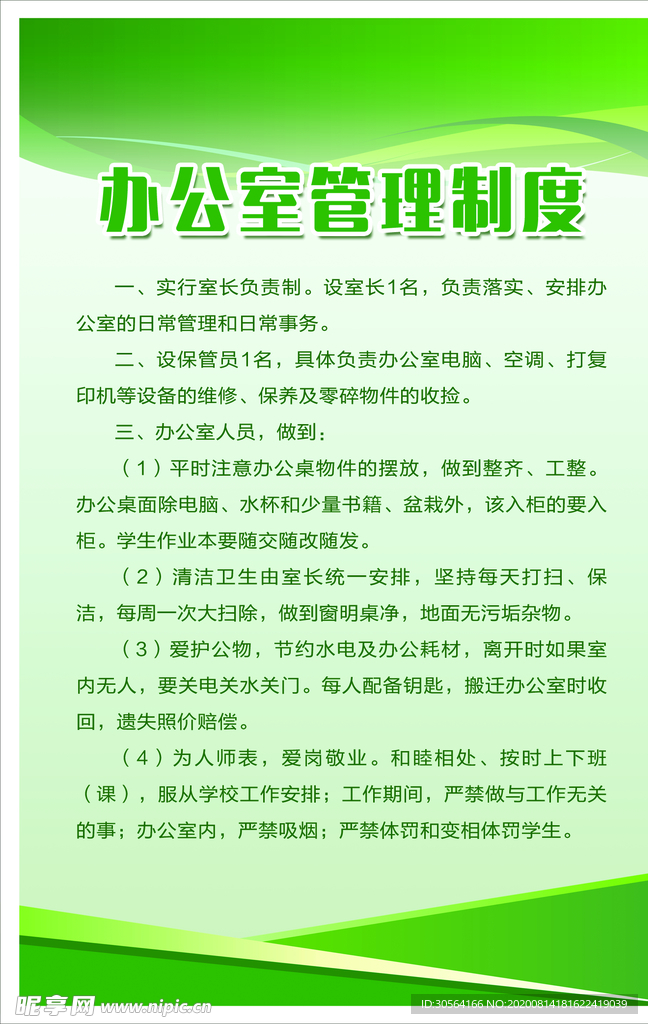 办公室管理制度

一、实行室长负责制。设室长1名，负责落实、安排办公室的日常管理和日常事务。

二、设保管员1名，具体负责办公室电脑、空调、打复印机等设备的维修、保养及零碎物件的收捡。

三、办公室人员，做到：

（1）平时注意办公桌物件的摆放，做到整齐、工整。办公桌面除电脑、水杯和少量书籍、盆栽外，该入柜的要入柜。学生作业本要随交随改随发。

（2）清洁卫生由室长统一安排，坚持每天打扫、保洁，每周一次大扫除，做到窗明桌净，地面无污垢杂物。

（3）爱护公物，节约水电及办公耗材，离开时如果室内无人，要关电关水关门。每人配备钥匙，搬迁办公室时收回，遗失照价赔偿。

（4）为人师表，爱岗敬业。和睦相处、按时上下班（课），服从学校工作安排；工作期间，严禁做与工作无关的事；办公室内，严禁吸烟；严禁体罚和变相体罚学生。

昵享网 www.nipic.cn ID:30564166 NO:20200814181622419039